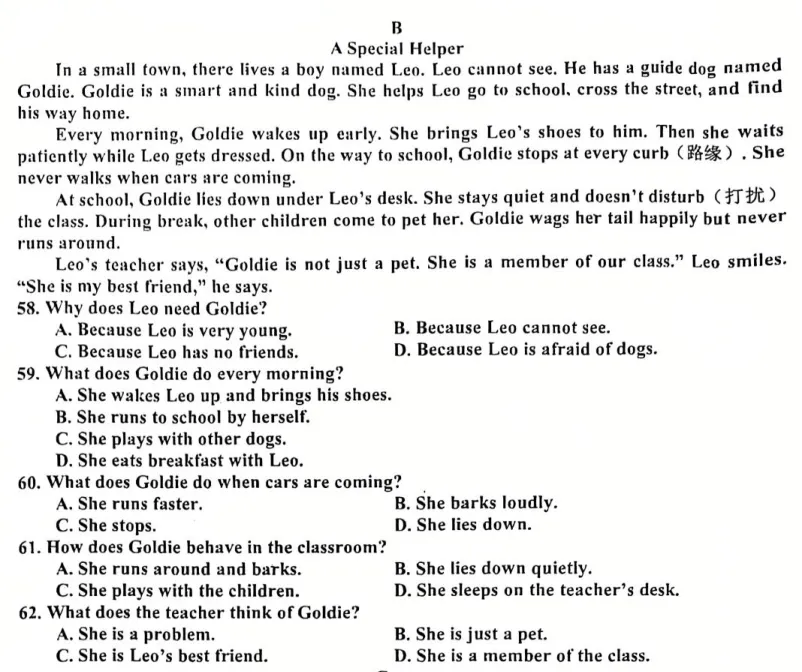 B

A Special Helper

In a small town, there lives a boy named Leo. Leo cannot see. He has a guide dog named Goldie. Goldie is a smart and kind dog. She helps Leo go to school, cross the street, and find his way home.

Every morning, Goldie wakes up early. She brings Leo's shoes to him. Then she waits patiently while Leo gets dressed. On the way to school, Goldie stops at every curb（路缘）. She never walks when cars are coming.

At school, Goldie lies down under Leo's desk. She stays quiet and doesn't disturb（打扰）the class. During break, other children come to pet her. Goldie wags her tail happily but never runs around.

Leo's teacher says, "Goldie is not just a pet. She is a member of our class." Leo smiles. "She is my best friend," he says.

58. Why does Leo need Goldie?
A. Because Leo is very young.
B. Because Leo cannot see.
C. Because Leo has no friends.
D. Because Leo is afraid of dogs.

59. What does Goldie do every morning?
A. She wakes Leo up and brings his shoes.
B. She runs to school by herself.
C. She plays with other dogs.
D. She eats breakfast with Leo.

60. What does Goldie do when cars are coming?
A. She runs faster.
B. She barks loudly.
C. She stops.
D. She lies down.

61. How does Goldie behave in the classroom?
A. She runs around and barks.
B. She lies down quietly.
C. She plays with the children.
D. She sleeps on the teacher's desk.

62. What does the teacher think of Goldie?
A. She is a problem.
B. She is just a pet.
C. She is Leo's best friend.
D. She is a member of the class.